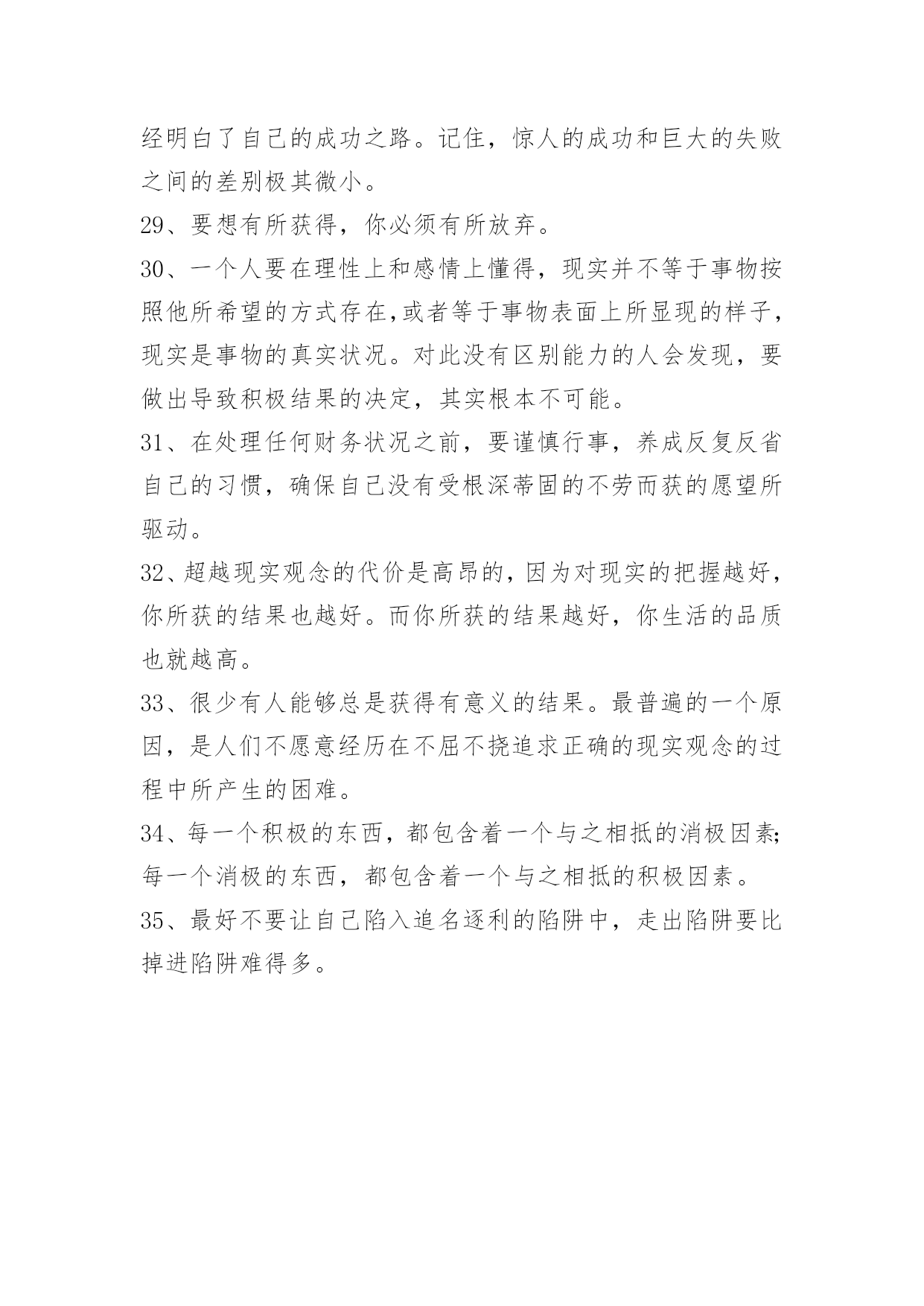 经明白了自己的成功之路。记住，惊人的成功和巨大的失败之间的差别极其微小。

29、要想有所获得，你必须有所放弃。

30、一个人要在理性上和感情上懂得，现实并不等于事物按照他所希望的方式存在,或者等于事物表面上所显现的样子，现实是事物的真实状况。对此没有区别能力的人会发现，要做出导致积极结果的决定，其实根本不可能。

31、在处理任何财务状况之前，要谨慎行事，养成反复反省自己的习惯，确保自己没有受根深蒂固的不劳而获的愿望所驱动。

32、超越现实观念的代价是高昂的，因为对现实的把握越好，你所获的结果也越好。而你所获的结果越好，你生活的品质也就越高。

33、很少有人能够总是获得有意义的结果。最普遍的一个原因，是人们不愿意经历在不屈不挠追求正确的现实观念的过程中所产生的困难。

34、每一个积极的东西，都包含着一个与之相抵的消极因素;每一个消极的东西，都包含着一个与之相抵的积极因素。

35、最好不要让自己陷入追名逐利的陷阱中，走出陷阱要比掉进陷阱难得多。